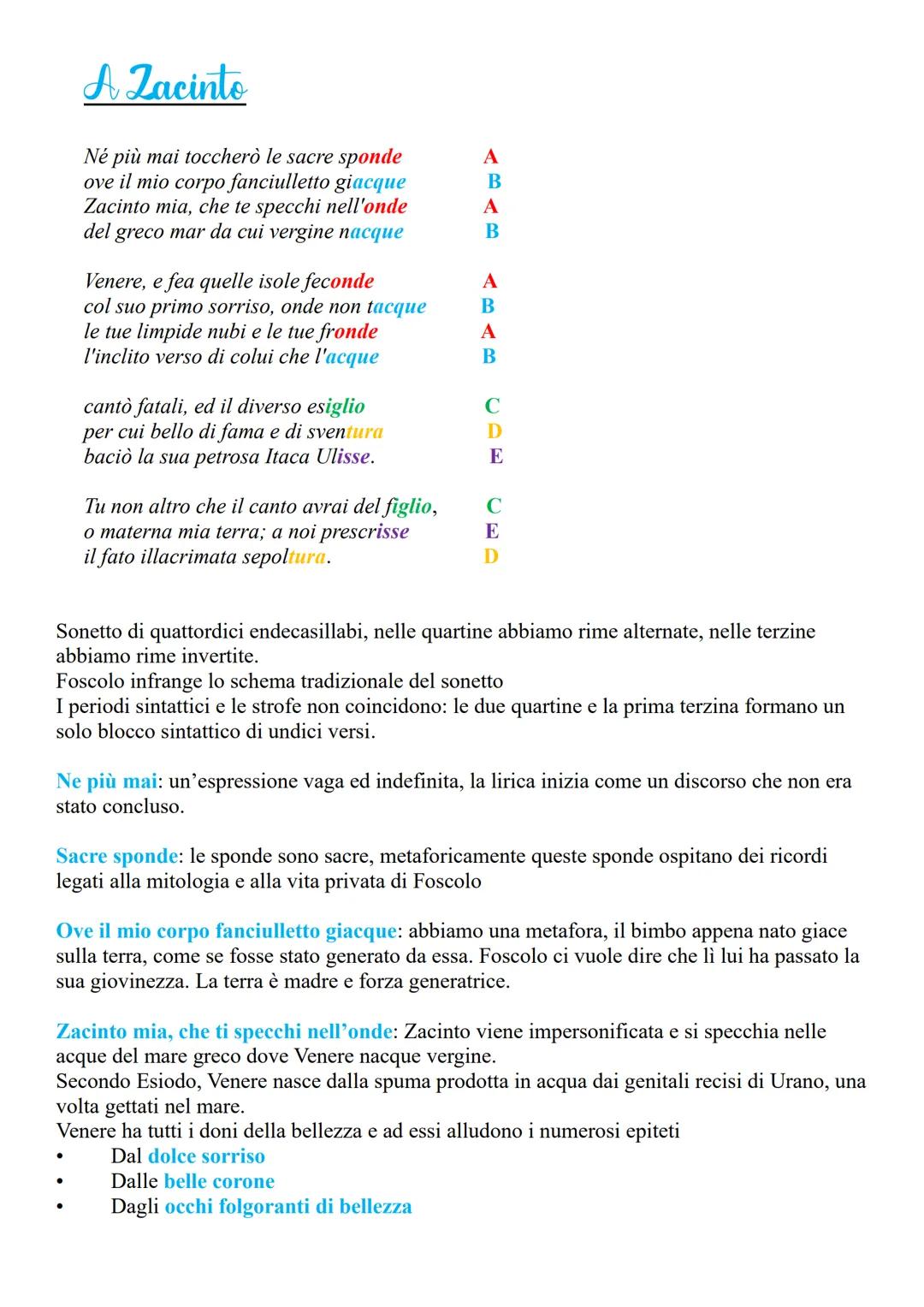 A Zacinto

Né più mai toccherò le sacre sponde A
ove il mio corpo fanciulletto giacque B
Zacinto mia, che te specchi nell'onde A
del greco mar da cui vergine nacque B

Venere, e fea quelle isole feconde A
col suo primo sorriso, onde non tacque B
le tue limpide nubi e le tue fronde A
l'inclito verso di colui che l'acque B

cantò fatali, ed il diverso esiglio C
per cui bello di fama e di sventura D
baciò la sua petrosa Itaca Ulisse. E

Tu non altro che il canto avrai del figlio, C
o materna mia terra; a noi prescrisse E
il fato illacrimata sepoltura. D

Sonetto di quattordici endecasillabi, nelle quartine abbiamo rime alternate, nelle terzine abbiamo rime invertite.
Foscolo infrange lo schema tradizionale del sonetto
I periodi sintattici e le strofe non coincidono: le due quartine e la prima terzina formano un solo blocco sintattico di undici versi.

Ne più mai: un'espressione vaga ed indefinita, la lirica inizia come un discorso che non era stato concluso.

Sacre sponde: le sponde sono sacre, metaforicamente queste sponde ospitano dei ricordi legati alla mitologia e alla vita privata di Foscolo

Ove il mio corpo fanciulletto giacque: abbiamo una metafora, il bimbo appena nato giace sulla terra, come se fosse stato generato da essa. Foscolo ci vuole dire che lì lui ha passato la sua giovinezza. La terra è madre e forza generatrice.

Zacinto mia, che ti specchi nell'onde: Zacinto viene impersonificata e si specchia nelle acque del mare greco dove Venere nacque vergine.
Secondo Esiodo, Venere nasce dalla spuma prodotta in acqua dai genitali recisi di Urano, una volta gettati nel mare.
Venere ha tutti i doni della bellezza e ad essi alludono i numerosi epiteti
• Dal dolce sorriso
• Dalle belle corone
• Dagli occhi folgoranti di bellezza